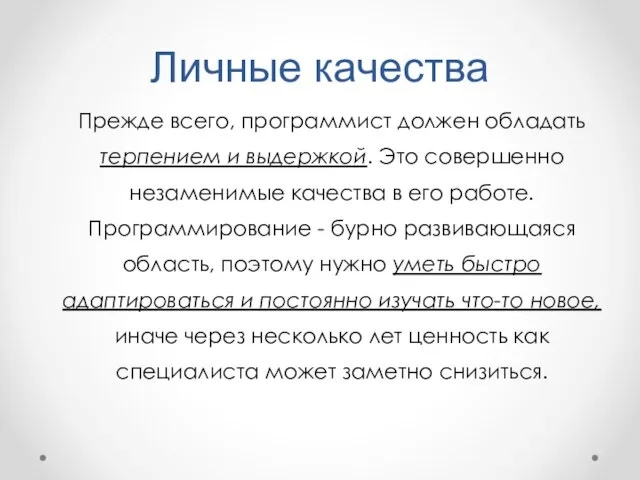 Личные качества

Прежде всего, программист должен обладать терпением и выдержкой. Это совершенно незаменимые качества в его работе. Программирование - бурно развивающаяся область, поэтому нужно уметь быстро адаптироваться и постоянно изучать что-то новое, иначе через несколько лет ценность как специалиста может заметно снизиться.